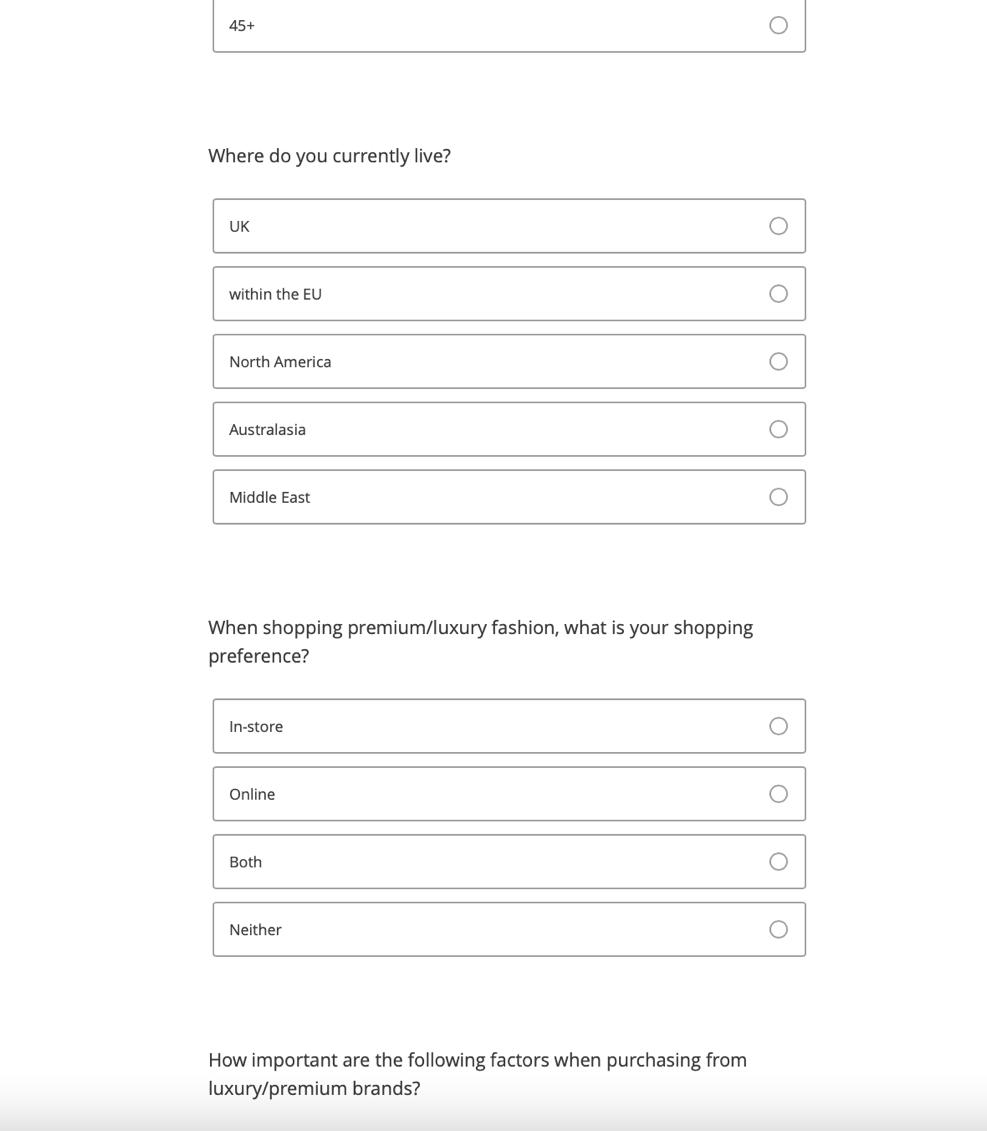 45+

Where do you currently live?

UK

within the EU

North America

Australasia

Middle East

When shopping premium/luxury fashion, what is your shopping preference?

In-store

Online

Both

Neither

How important are the following factors when purchasing from luxury/premium brands?